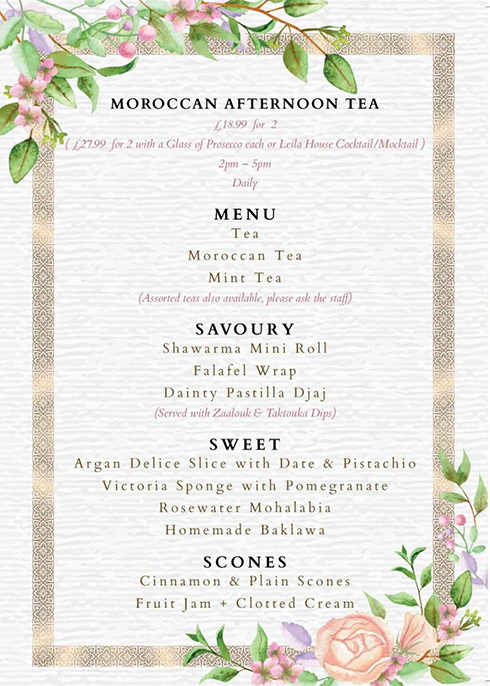 MOROCCAN AFTERNOON TEA

£18.99 for 2

( £27.99 for 2 with a Glass of Prosecco each or Leila House Cocktail/Mocktail )

2pm – 5pm

Daily

MENU

Tea

Moroccan Tea

Mint Tea

(Assorted teas also available, please ask the staff)

SAVOURY

Shawarma Mini Roll

Falafel Wrap

Dainty Pastilla Djaj

(Served with Zaalouk & Taktouka Dips)

SWEET

Argan Delice Slice with Date & Pistachio

Victoria Sponge with Pomegranate

Rosewater Mohalabia

Homemade Baklawa

SCONES

Cinnamon & Plain Scones

Fruit Jam + Clotted Cream